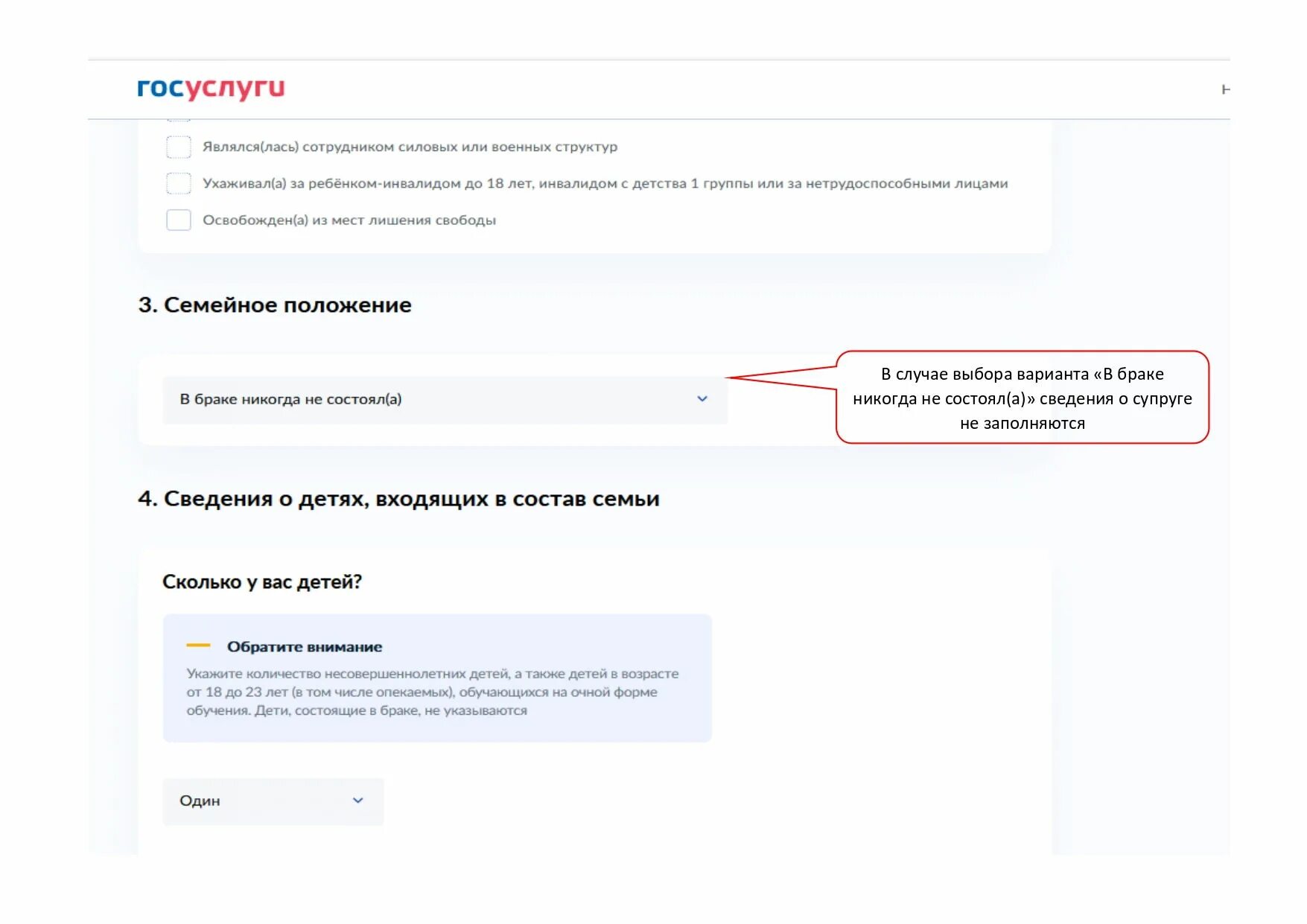 госуслуги

Являлся(лась) сотрудником силовых или военных структур

Ухаживал(а) за ребёнком-инвалидом до 18 лет, инвалидом с детства 1 группы или за нетрудоспособными лицами

Освобожден(а) из мест лишения свободы

3. Семейное положение

В браке никогда не состоял(а)

В случае выбора варианта «В браке никогда не состоял(а)» сведения о супруге не заполняются

4. Сведения о детях, входящих в состав семьи

Сколько у вас детей?

Обратите внимание

Укажите количество несовершеннолетних детей, а также детей в возрасте от 18 до 23 лет (в том числе опекаемых), обучающихся на очной форме обучения. Дети, состоящие в браке, не указываются

Один